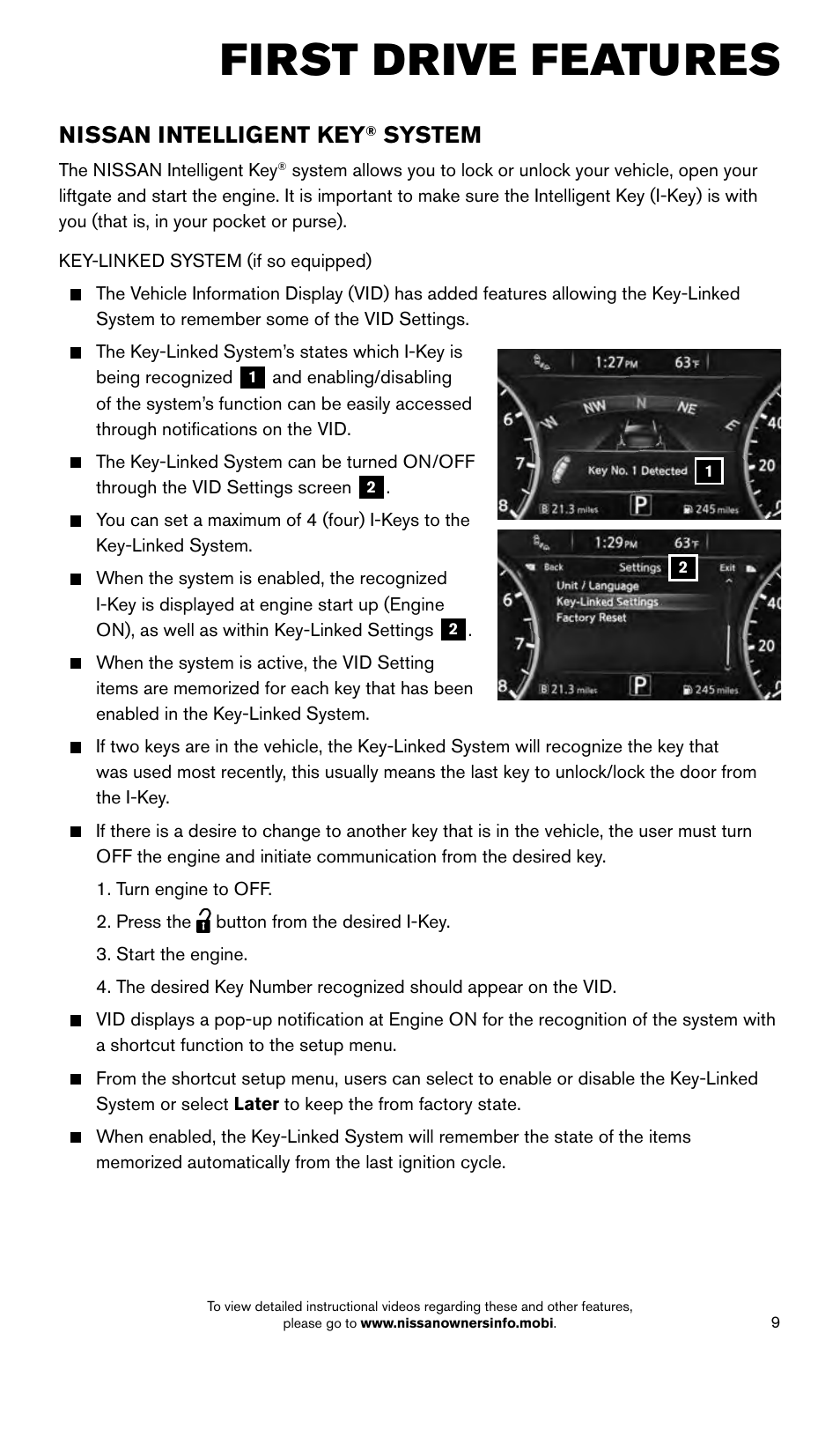 FIRST DRIVE FEATURES

NISSAN INTELLIGENT KEY® SYSTEM

The NISSAN Intelligent Key® system allows you to lock or unlock your vehicle, open your liftgate and start the engine. It is important to make sure the Intelligent Key (I-Key) is with you (that is, in your pocket or purse).

KEY-LINKED SYSTEM (if so equipped)

■ The Vehicle Information Display (VID) has added features allowing the Key-Linked System to remember some of the VID Settings.

■ The Key-Linked System's states which I-Key is being recognized 1 and enabling/disabling of the system's function can be easily accessed through notifications on the VID.

■ The Key-Linked System can be turned ON/OFF through the VID Settings screen 2.

■ You can set a maximum of 4 (four) I-Keys to the Key-Linked System.

■ When the system is enabled, the recognized I-Key is displayed at engine start up (Engine ON), as well as within Key-Linked Settings 2.

■ When the system is active, the VID Setting items are memorized for each key that has been enabled in the Key-Linked System.

1:27 PM 63°F NW N NE E 6 7 8 40 20 Key No. 1 Detected 1 21.3 miles P 245 miles

1:29 PM 63°F Back Settings 2 Exit Unit / Language Key-Linked Settings Factory Reset 6 7 8 40 20 21.3 miles P 245 miles

■ If two keys are in the vehicle, the Key-Linked System will recognize the key that was used most recently, this usually means the last key to unlock/lock the door from the I-Key.

■ If there is a desire to change to another key that is in the vehicle, the user must turn OFF the engine and initiate communication from the desired key.

1. Turn engine to OFF.

2. Press the button from the desired I-Key.

3. Start the engine.

4. The desired Key Number recognized should appear on the VID.

■ VID displays a pop-up notification at Engine ON for the recognition of the system with a shortcut function to the setup menu.

■ From the shortcut setup menu, users can select to enable or disable the Key-Linked System or select Later to keep the from factory state.

■ When enabled, the Key-Linked System will remember the state of the items memorized automatically from the last ignition cycle.

To view detailed instructional videos regarding these and other features, please go to www.nissanownersinfo.mobi.

9